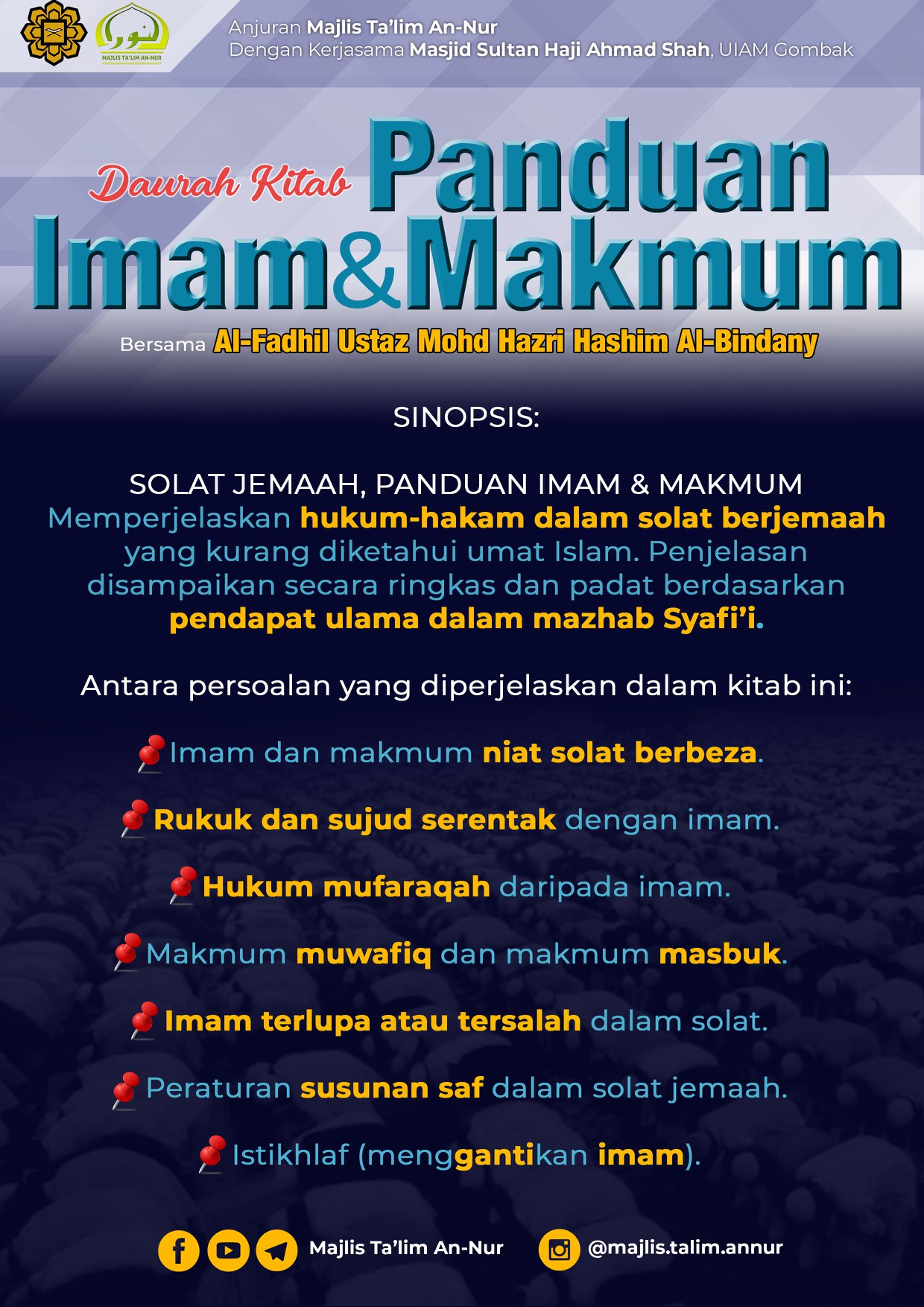 MAJLIS TA'LIM AN-NUR

Anjuran Majlis Ta'lim An-Nur
Dengan Kerjasama Masjid Sultan Haji Ahmad Shah, UIAM Gombak

Daurah Kitab Panduan Imam&Makmum

Bersama Al-Fadhil Ustaz Mohd Hazri Hashim Al-Bindany

SINOPSIS:

SOLAT JEMAAH, PANDUAN IMAM & MAKMUM
Memperjelaskan hukum-hakam dalam solat berjemaah yang kurang diketahui umat Islam. Penjelasan disampaikan secara ringkas dan padat berdasarkan pendapat ulama dalam mazhab Syafi'i.

Antara persoalan yang diperjelaskan dalam kitab ini:

Imam dan makmum niat solat berbeza.

Rukuk dan sujud serentak dengan imam.

Hukum mufaraqah daripada imam.

Makmum muwafiq dan makmum masbuk.

Imam terlupa atau tersalah dalam solat.

Peraturan susunan saf dalam solat jemaah.

Istikhlaf (menggantikan imam).

Majlis Ta'lim An-Nur @majlis.talim.annur